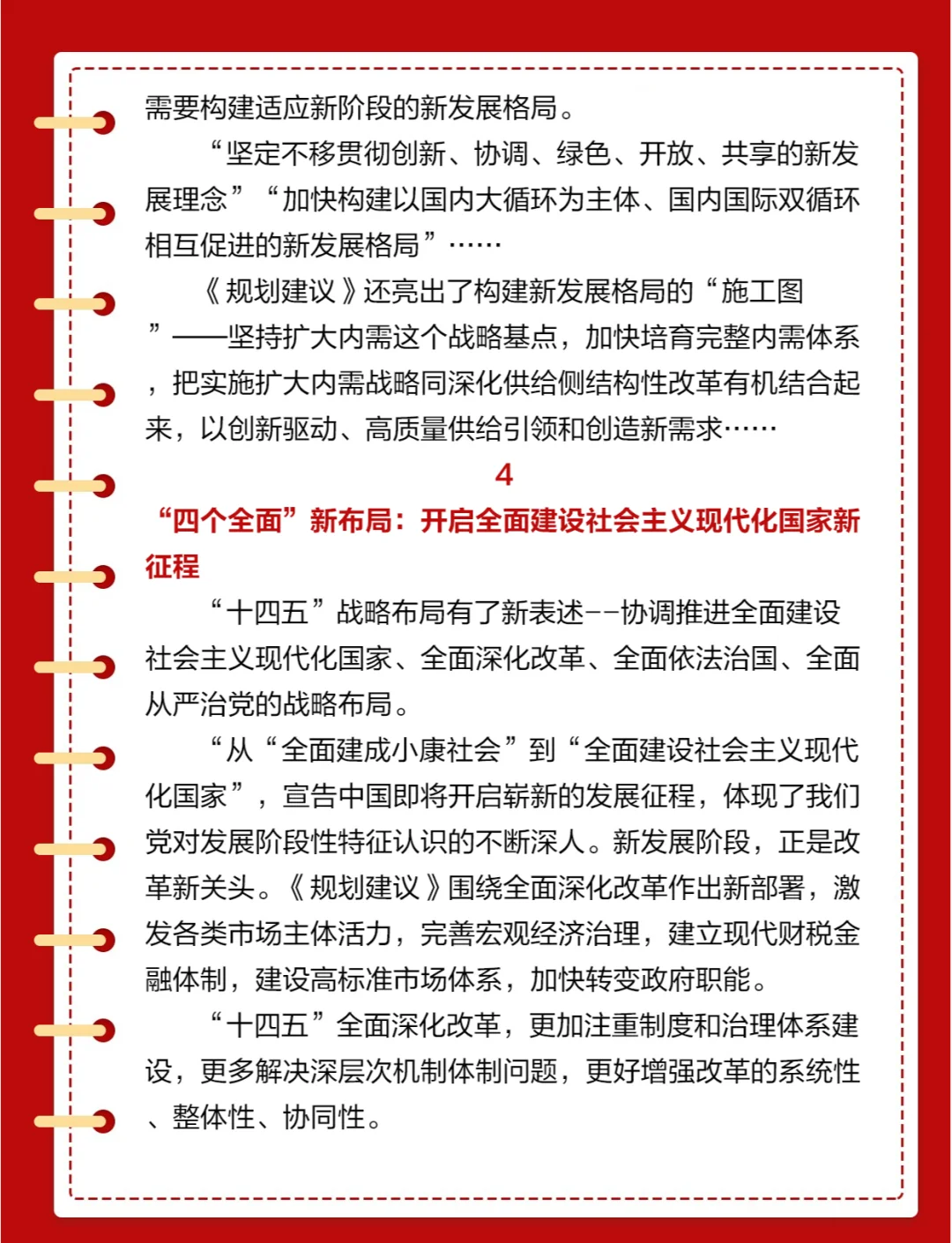 需要构建适应新阶段的新发展格局。

“坚定不移贯彻创新、协调、绿色、开放、共享的新发展理念”“加快构建以国内大循环为主体、国内国际双循环相互促进的新发展格局”……

《规划建议》还亮出了构建新发展格局的“施工图”——坚持扩大内需这个战略基点，加快培育完整内需体系，把实施扩大内需战略同深化供给侧结构性改革有机结合起来，以创新驱动、高质量供给引领和创造新需求……

4

“四个全面”新布局：开启全面建设社会主义现代化国家新征程

“十四五”战略布局有了新表述--协调推进全面建设社会主义现代化国家、全面深化改革、全面依法治国、全面从严治党的战略布局。

“从“全面建成小康社会”到“全面建设社会主义现代化国家”，宣告中国即将开启崭新的发展征程，体现了我们党对发展阶段性特征认识的不断深人。新发展阶段，正是改革新关头。《规划建议》围绕全面深化改革作出新部署，激发各类市场主体活力，完善宏观经济治理，建立现代财税金融体制，建设高标准市场体系，加快转变政府职能。

“十四五”全面深化改革，更加注重制度和治理体系建设，更多解决深层次机制体制问题，更好增强改革的系统性、整体性、协同性。